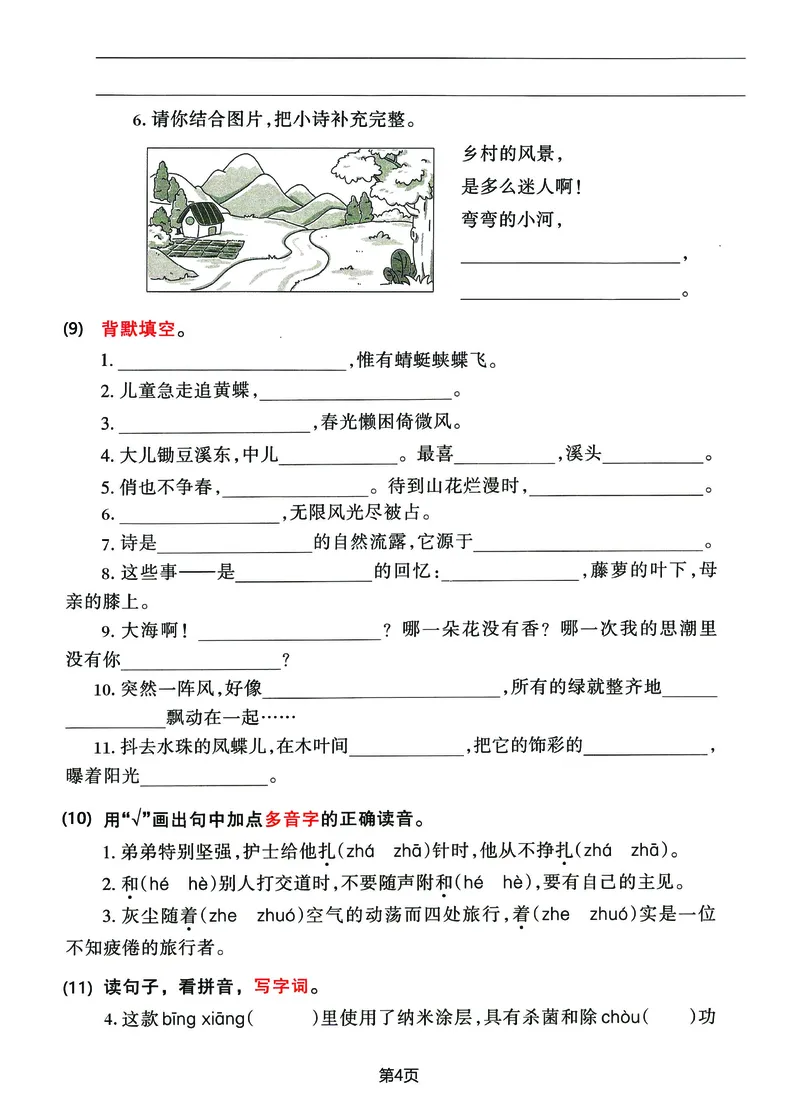 ____

____

6.请你结合图片，把小诗补充完整。

乡村的风景，
是多么迷人啊！
弯弯的小河，
____，
____。

(9) 背默填空。

1.____，惟有蜻蜓蛱蝶飞。

2.儿童急走追黄蝶，____。

3.____，春光懒困倚微风。

4.大儿锄豆溪东，中儿____。最喜____，溪头____。

5.俏也不争春，____。待到山花烂漫时，____。

6.____，无限风光尽被占。

7.诗是____的自然流露，它源于____。

8.这些事——是____的回忆：____，藤萝的叶下，母亲的膝上。

9.大海啊！____？哪一朵花没有香？哪一次我的思潮里没有你____？

10.突然一阵风，好像____，所有的绿就整齐地____飘动在一起……

11.抖去水珠的凤蝶儿，在木叶间____，把它的饰彩的____，曝着阳光____。

(10) 用“√”画出句中加点多音字的正确读音。

1.弟弟特别坚强，护士给他扎(zhá zhā)针时，他从不挣扎(zhá zhā)。

2.和(hé hè)别人打交道时，不要随声附和(hé hè)，要有自己的主见。

3.灰尘随着(zhe zhuó)空气的动荡而四处旅行，着(zhe zhuó)实是一位不知疲倦的旅行者。

(11) 读句子，看拼音，写字词。

4.这款bīng xiāng(    )里使用了纳米涂层，具有杀菌和除chòu(    )功

第4页